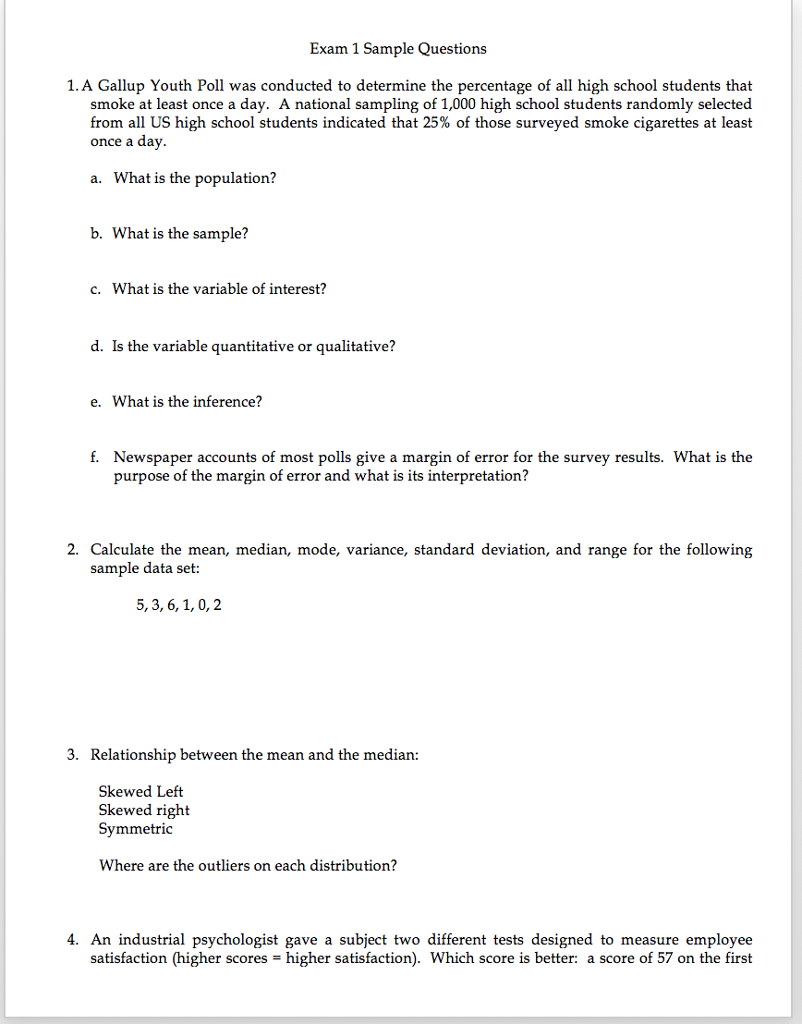 Exam 1 Sample Questions

1. A Gallup Youth Poll was conducted to determine the percentage of all high school students that smoke at least once a day. A national sampling of 1,000 high school students randomly selected from all US high school students indicated that 25% of those surveyed smoke cigarettes at least once a day.

a. What is the population?

b. What is the sample?

c. What is the variable of interest?

d. Is the variable quantitative or qualitative?

e. What is the inference?

f. Newspaper accounts of most polls give a margin of error for the survey results. What is the purpose of the margin of error and what is its interpretation?

2. Calculate the mean, median, mode, variance, standard deviation, and range for the following sample data set:

5, 3, 6, 1, 0, 2

3. Relationship between the mean and the median:

Skewed Left
Skewed right
Symmetric

Where are the outliers on each distribution?

4. An industrial psychologist gave a subject two different tests designed to measure employee satisfaction (higher scores = higher satisfaction). Which score is better: a score of 57 on the first